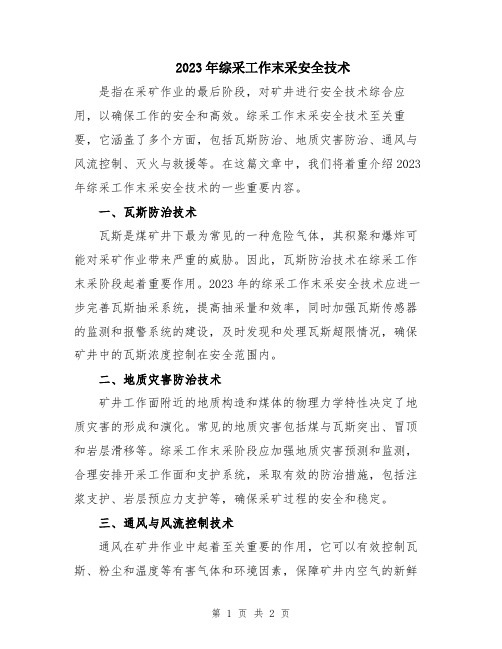 2023年综采工作末采安全技术

是指在采矿作业的最后阶段，对矿井进行安全技术综合应用，以确保工作的安全和高效。综采工作末采安全技术至关重要，它涵盖了多个方面，包括瓦斯防治、地质灾害防治、通风与风流控制、灭火与救援等。在这篇文章中，我们将着重介绍2023年综采工作末采安全技术的一些重要内容。

一、瓦斯防治技术

瓦斯是煤矿井下最为常见的一种危险气体，其积聚和爆炸可能对采矿作业带来严重的威胁。因此，瓦斯防治技术在综采工作末采阶段起着重要作用。2023年的综采工作末采安全技术应进一步完善瓦斯抽采系统，提高抽采量和效率，同时加强瓦斯传感器的监测和报警系统的建设，及时发现和处理瓦斯超限情况，确保矿井中的瓦斯浓度控制在安全范围内。

二、地质灾害防治技术

矿井工作面附近的地质构造和煤体的物理力学特性决定了地质灾害的形成和演化。常见的地质灾害包括煤与瓦斯突出、冒顶和岩层滑移等。综采工作末采阶段应加强地质灾害预测和监测，合理安排开采工作面和支护系统，采取有效的防治措施，包括注浆支护、岩层预应力支护等，确保采矿过程的安全和稳定。

三、通风与风流控制技术

通风在矿井作业中起着至关重要的作用，它可以有效控制瓦斯、粉尘和温度等有害气体和环境因素，保障矿井内空气的新鲜

第 1 页 共 2 页